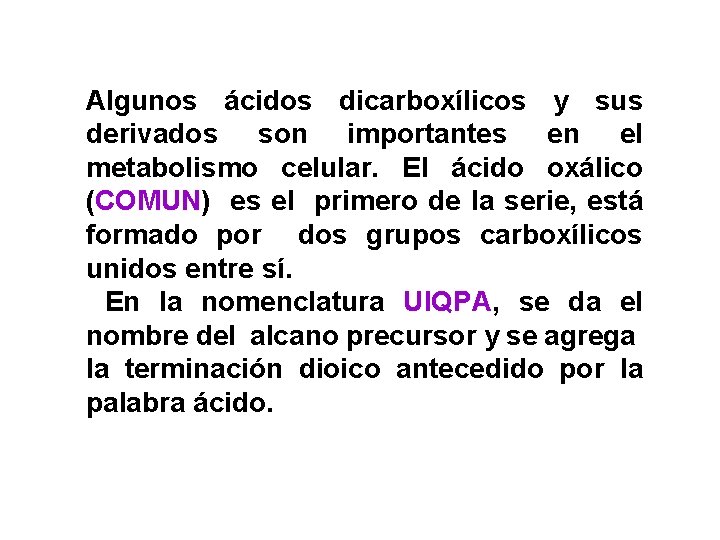 Algunos ácidos dicarboxílicos y sus derivados son importantes en el metabolismo celular. El ácido oxálico (COMUN) es el primero de la serie, está formado por dos grupos carboxílicos unidos entre sí.

En la nomenclatura UIQPA, se da el nombre del alcano precursor y se agrega la terminación dioico antecedido por la palabra ácido.